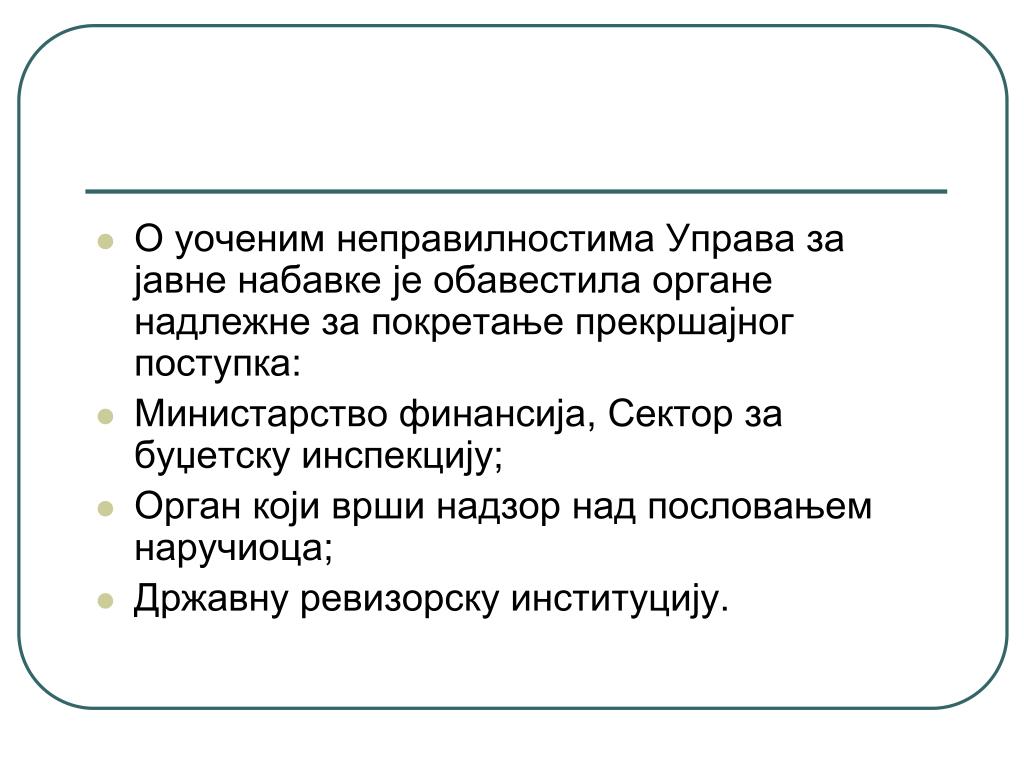 - О уоченим неправилностима Управа за јавне набавке је обавестила органе надлежне за покретање прекршајног поступка:
- Министарство финансија, Сектор за буџетску инспекцију;
- Орган који врши надзор над пословањем наручиоца;
- Државну ревизорску институцију.